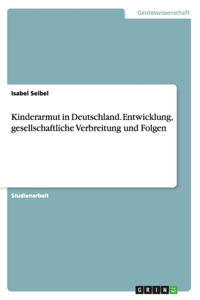 Geisteswissenschaft

Isabel Seibel

Kinderarmut in Deutschland. Entwicklung, gesellschaftliche Verbreitung und Folgen

Studienarbeit

GRIN